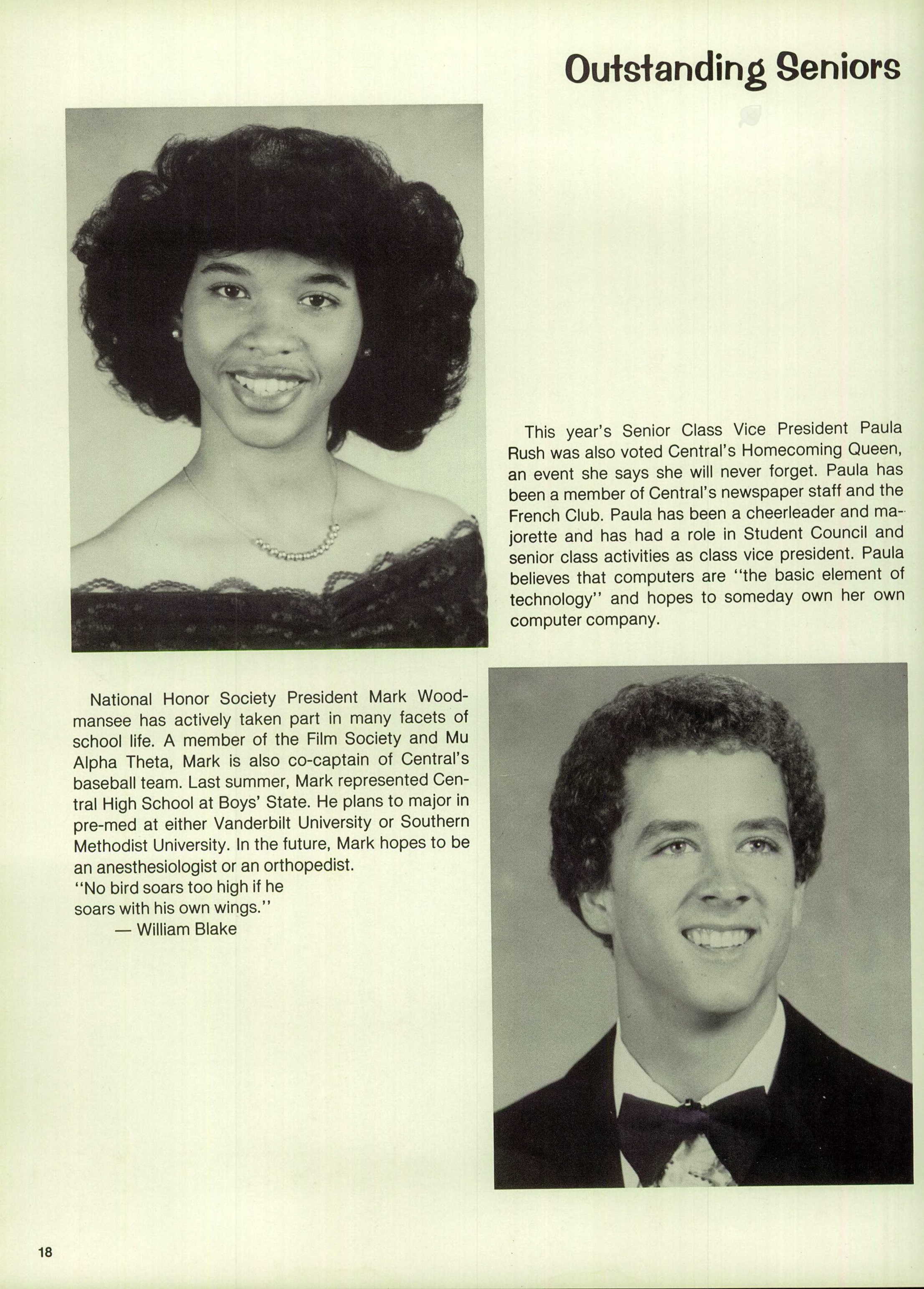 Outstanding Seniors

This year's Senior Class Vice President Paula Rush was also voted Central's Homecoming Queen, an event she says she will never forget. Paula has been a member of Central's newspaper staff and the French Club. Paula has been a cheerleader and majorette and has had a role in Student Council and senior class activities as class vice president. Paula believes that computers are "the basic element of technology" and hopes to someday own her own computer company.

National Honor Society President Mark Woodmansee has actively taken part in many facets of school life. A member of the Film Society and Mu Alpha Theta, Mark is also co-captain of Central's baseball team. Last summer, Mark represented Central High School at Boys' State. He plans to major in pre-med at either Vanderbilt University or Southern Methodist University. In the future, Mark hopes to be an anesthesiologist or an orthopedist.
"No bird soars too high if he soars with his own wings."
— William Blake

18